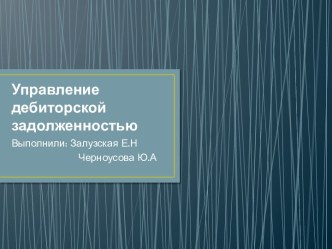 Управление дебиторской задолженностью

Выполнили: Залузская Е.Н
Черноусова Ю.А